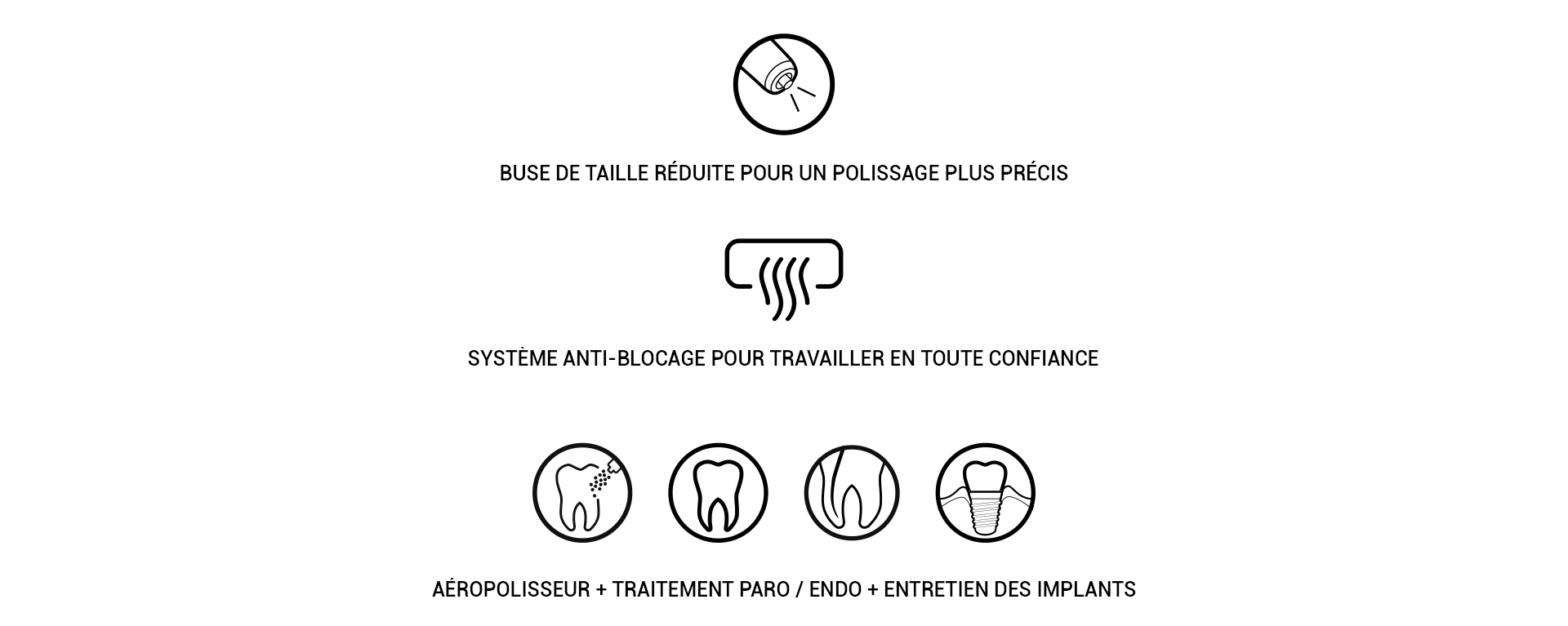 BUSE DE TAILLE RÉDUITE POUR UN POLISSAGE PLUS PRÉCIS

SYSTÈME ANTI-BLOCAGE POUR TRAVAILLER EN TOUTE CONFIANCE

AÉROPOLISSEUR + TRAITEMENT PARO / ENDO + ENTRETIEN DES IMPLANTS